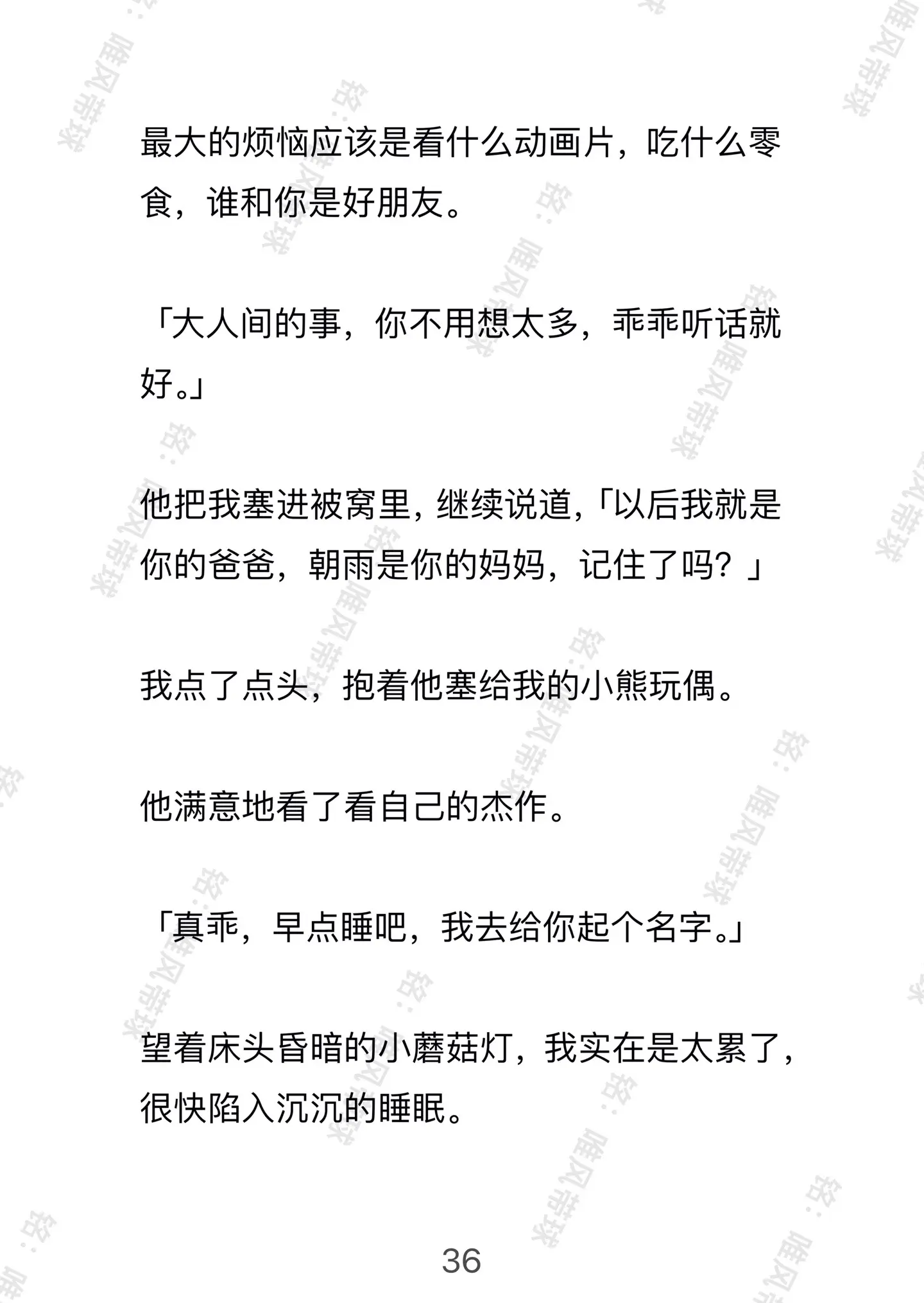 最大的烦恼应该是看什么动画片，吃什么零食，谁和你是好朋友。

「大人间的事，你不用想太多，乖乖听话就好。」

他把我塞进被窝里，继续说道，「以后我就是你的爸爸，朝雨是你的妈妈，记住了吗？」

我点了点头，抱着他塞给我的小熊玩偶。

他满意地看了看自己的杰作。

「真乖，早点睡吧，我去给你起个名字。」

望着床头昏暗的小蘑菇灯，我实在是太累了，很快陷入沉沉的睡眠。

36